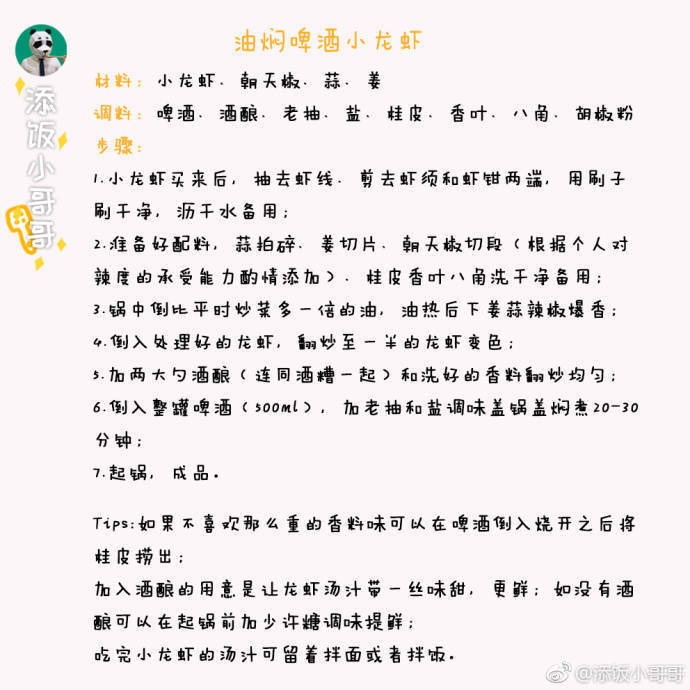 添饭小哥哥

油焖啤酒小龙虾

材料：小龙虾、朝天椒、蒜、姜

调料：啤酒、酒酿、老抽、盐、桂皮、香叶、八角、胡椒粉

步骤：

1.小龙虾买来后，抽去虾线、剪去虾须和虾钳两端，用刷子刷干净，沥干水备用；

2.准备好配料，蒜拍碎、姜切片、朝天椒切段（根据个人对辣度的承受能力酌情添加）、桂皮香叶八角洗干净备用；

3.锅中倒比平时炒菜多一倍的油，油热后下姜蒜辣椒爆香；

4.倒入处理好的龙虾，翻炒至一半的龙虾变色；

5.加两大勺酒酿（连同酒糟一起）和洗好的香料翻炒均匀；

6.倒入整罐啤酒（500ml），加老抽和盐调味盖锅盖焖煮20-30分钟；

7.起锅，成品。

Tips:如果不喜欢那么重的香料味可以在啤酒倒入烧开之后将桂皮捞出；

加入酒酿的用意是让龙虾汤汁带一丝味甜，更鲜；如没有酒酿可以在起锅前加少许糖调味提鲜；

吃完小龙虾的汤汁可留着拌面或者拌饭。

@添饭小哥哥